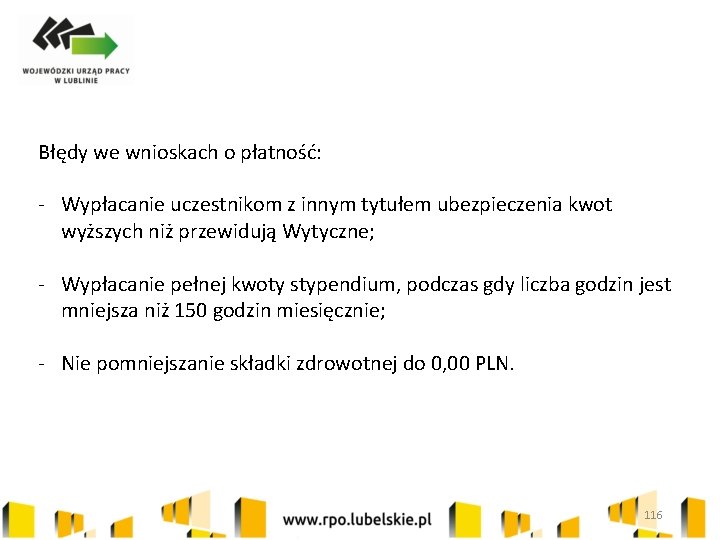 WOJEWÓDZKI URZĄD PRACY
W LUBLINIE

Błędy we wnioskach o płatność:

- Wypłacanie uczestnikom z innym tytułem ubezpieczenia kwot wyższych niż przewidują Wytyczne;

- Wypłacanie pełnej kwoty stypendium, podczas gdy liczba godzin jest mniejsza niż 150 godzin miesięcznie;

- Nie pomniejszanie składki zdrowotnej do 0,00 PLN.

www.rpo.lubelskie.pl

116